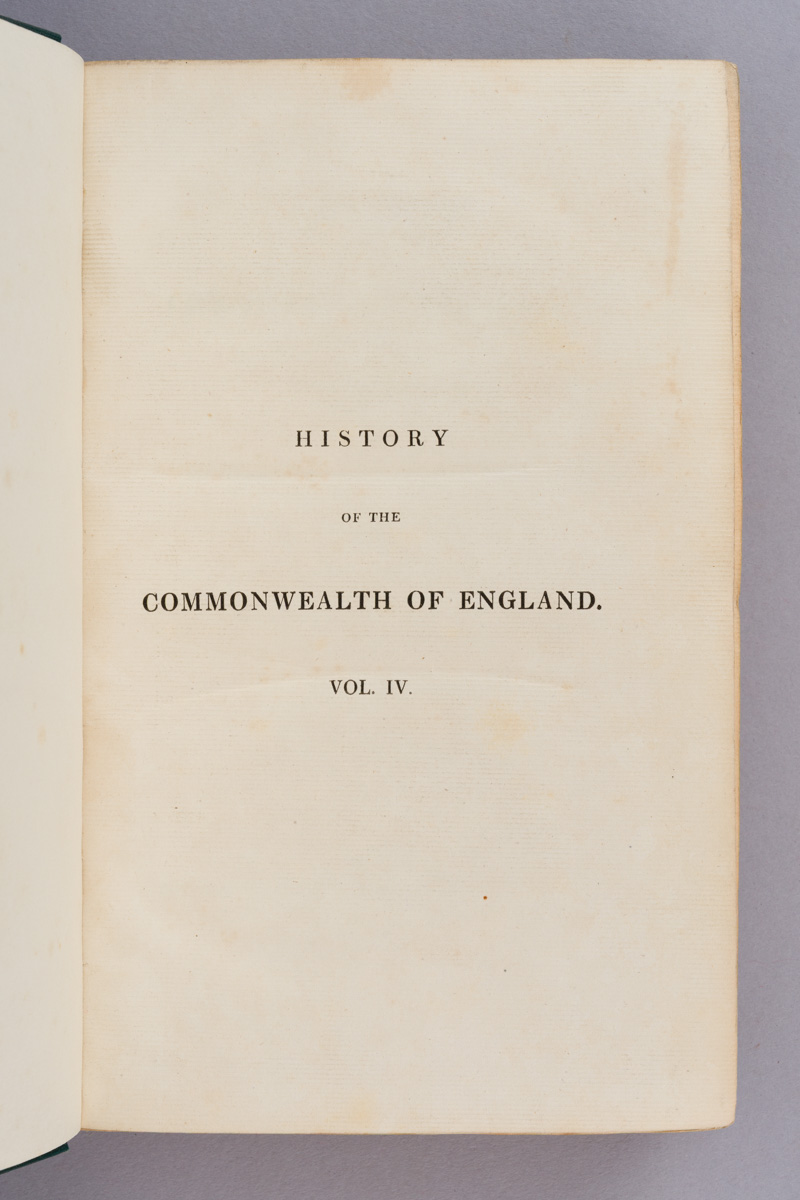 HISTORY

OF THE

COMMONWEALTH OF ENGLAND.

VOL. IV.